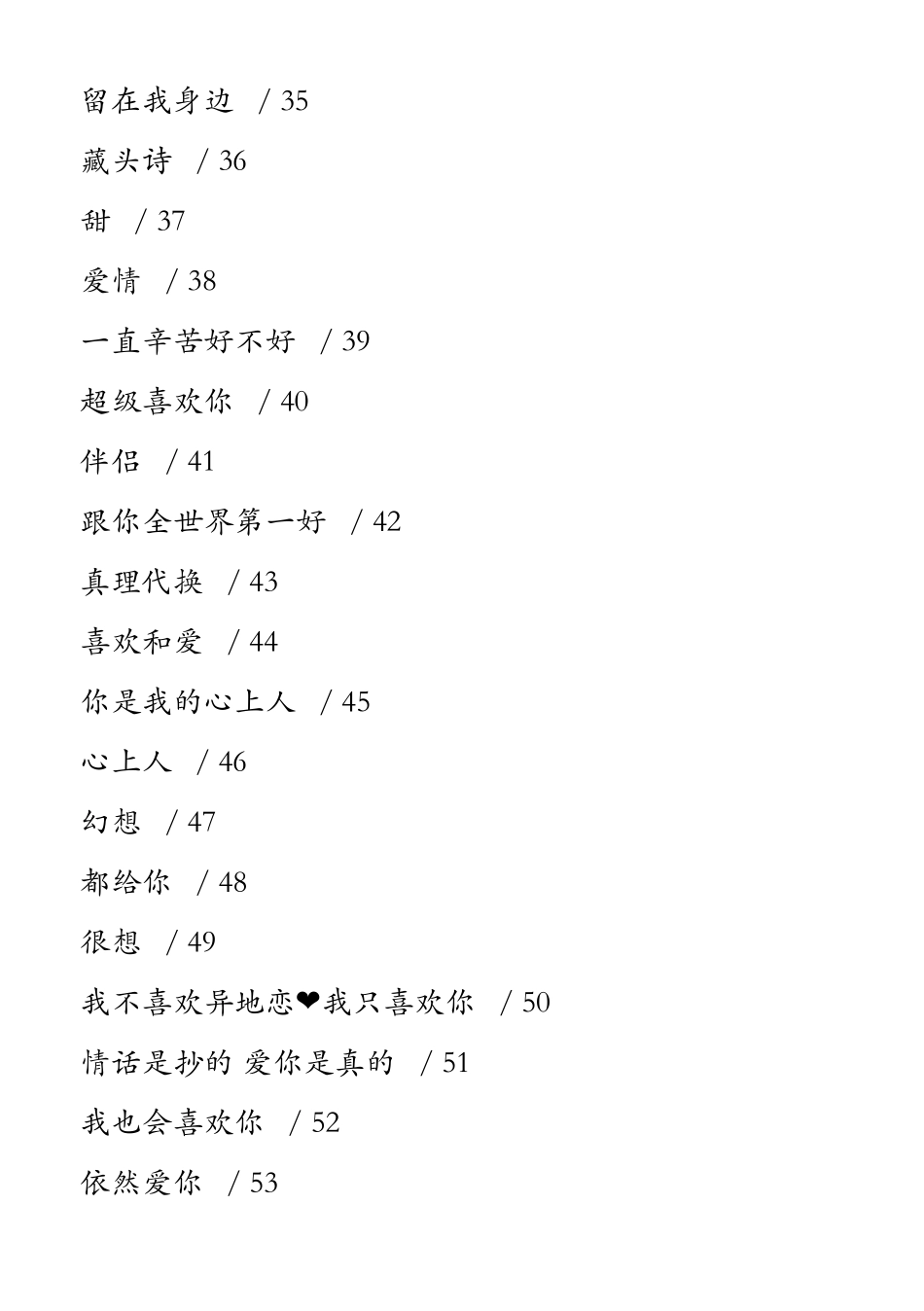 留在我身边 / 35

藏头诗 / 36

甜 / 37

爱情 / 38

一直辛苦好不好 / 39

超级喜欢你 / 40

伴侣 / 41

跟你全世界第一好 / 42

真理代换 / 43

喜欢和爱 / 44

你是我的心上人 / 45

心上人 / 46

幻想 / 47

都给你 / 48

很想 / 49

我不喜欢异地恋❤我只喜欢你 / 50

情话是抄的 爱你是真的 / 51

我也会喜欢你 / 52

依然爱你 / 53